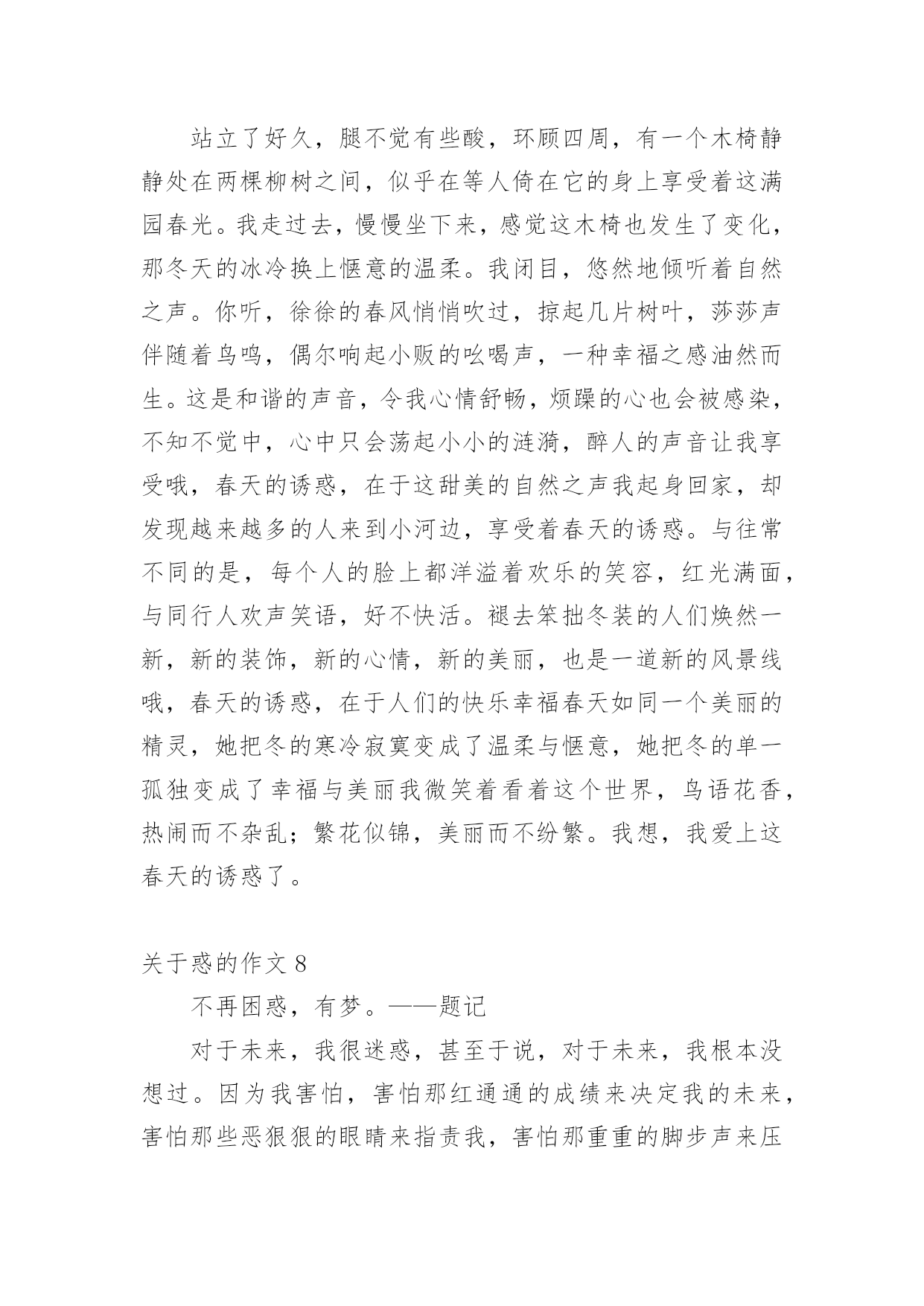 站立了好久，腿不觉有些酸，环顾四周，有一个木椅静静处在两棵柳树之间，似乎在等人倚在它的身上享受着这满园春光。我走过去，慢慢坐下来，感觉这木椅也发生了变化，那冬天的冰冷换上惬意的温柔。我闭目，悠然地倾听着自然之声。你听，徐徐的春风悄悄吹过，掠起几片树叶，莎莎声伴随着鸟鸣，偶尔响起小贩的吆喝声，一种幸福之感油然而生。这是和谐的声音，令我心情舒畅，烦躁的心也会被感染，不知不觉中，心中只会荡起小小的涟漪，醉人的声音让我享受哦，春天的诱惑，在于这甜美的自然之声我起身回家，却发现越来越多的人来到小河边，享受着春天的诱惑。与往常不同的是，每个人的脸上都洋溢着欢乐的笑容，红光满面，与同行人欢声笑语，好不快活。褪去笨拙冬装的人们焕然一新，新的装饰，新的心情，新的美丽，也是一道新的风景线哦，春天的诱惑，在于人们的快乐幸福春天如同一个美丽的精灵，她把冬的寒冷寂寞变成了温柔与惬意，她把冬的单一孤独变成了幸福与美丽我微笑着看着这个世界，鸟语花香，热闹而不杂乱；繁花似锦，美丽而不纷繁。我想，我爱上这春天的诱惑了。

关于惑的作文 8

不再困惑，有梦。——题记

对于未来，我很迷惑，甚至于说，对于未来，我根本没想过。因为我害怕，害怕那红通通的成绩来决定我的未来，害怕那些恶狠狠的眼睛来指责我，害怕那重重的脚步声来压